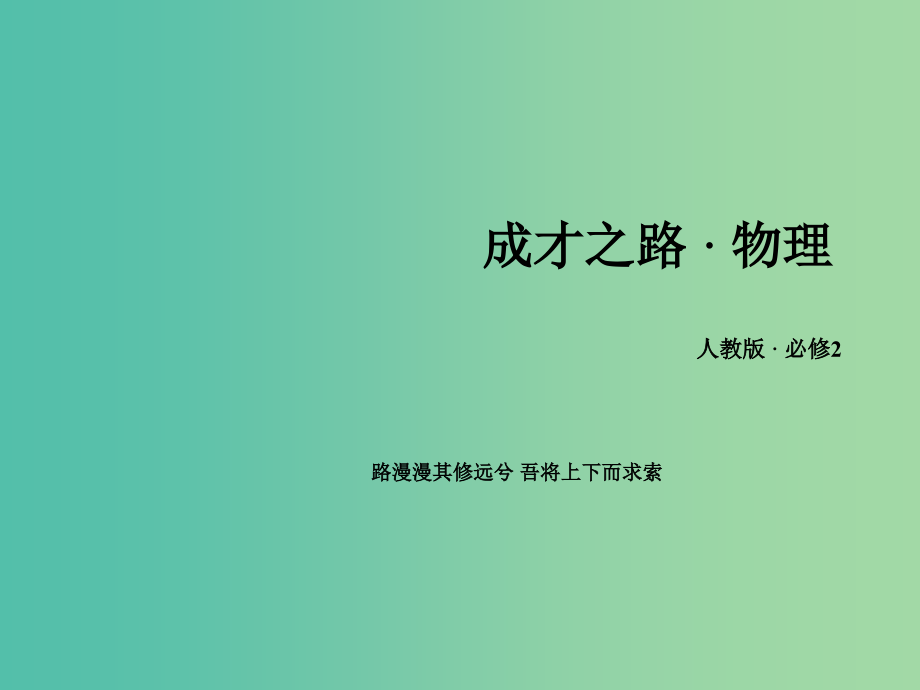 成才之路 · 物理

人教版 · 必修2

路漫漫其修远兮 吾将上下而求索